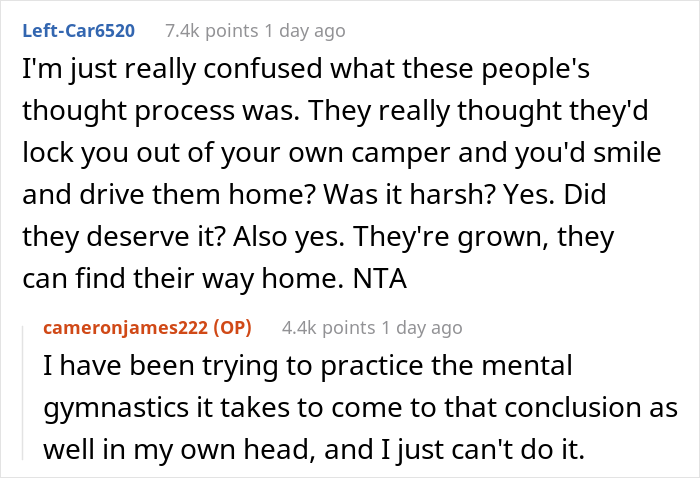 Left-Car6520 7.4k points 1 day ago

I'm just really confused what these people's thought process was. They really thought they'd lock you out of your own camper and you'd smile and drive them home? Was it harsh? Yes. Did they deserve it? Also yes. They're grown, they can find their way home. NTA

cameronjames222 (OP) 4.4k points 1 day ago

I have been trying to practice the mental gymnastics it takes to come to that conclusion as well in my own head, and I just can't do it.